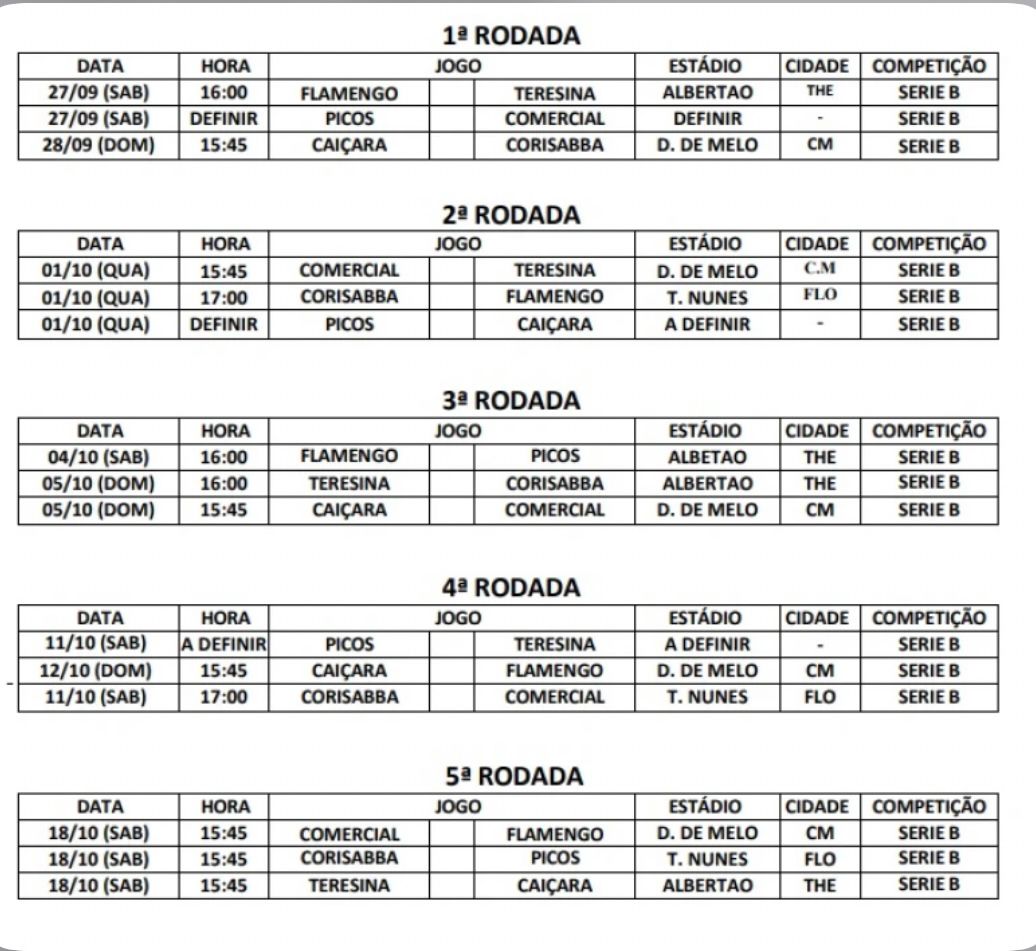 1ª RODADA

| DATA | HORA | JOGO | | | ESTÁDIO | CIDADE | COMPETIÇÃO |
|---|---|---|---|---|---|---|---|
| 27/09 (SAB) | 16:00 | FLAMENGO | | TERESINA | ALBERTAO | THE | SERIE B |
| 27/09 (SAB) | DEFINIR | PICOS | | COMERCIAL | DEFINIR | - | SERIE B |
| 28/09 (DOM) | 15:45 | CAIÇARA | | CORISABBA | D. DE MELO | CM | SERIE B |

2ª RODADA

| DATA | HORA | JOGO | | | ESTÁDIO | CIDADE | COMPETIÇÃO |
|---|---|---|---|---|---|---|---|
| 01/10 (QUA) | 15:45 | COMERCIAL | | TERESINA | D. DE MELO | C.M | SERIE B |
| 01/10 (QUA) | 17:00 | CORISABBA | | FLAMENGO | T. NUNES | FLO | SERIE B |
| 01/10 (QUA) | DEFINIR | PICOS | | CAIÇARA | A DEFINIR | - | SERIE B |

3ª RODADA

| DATA | HORA | JOGO | | | ESTÁDIO | CIDADE | COMPETIÇÃO |
|---|---|---|---|---|---|---|---|
| 04/10 (SAB) | 16:00 | FLAMENGO | | PICOS | ALBETAO | THE | SERIE B |
| 05/10 (DOM) | 16:00 | TERESINA | | CORISABBA | ALBERTAO | THE | SERIE B |
| 05/10 (DOM) | 15:45 | CAIÇARA | | COMERCIAL | D. DE MELO | CM | SERIE B |

4ª RODADA

| DATA | HORA | JOGO | | | ESTÁDIO | CIDADE | COMPETIÇÃO |
|---|---|---|---|---|---|---|---|
| 11/10 (SAB) | A DEFINIR | PICOS | | TERESINA | A DEFINIR | - | SERIE B |
| 12/10 (DOM) | 15:45 | CAIÇARA | | FLAMENGO | D. DE MELO | CM | SERIE B |
| 11/10 (SAB) | 17:00 | CORISABBA | | COMERCIAL | T. NUNES | FLO | SERIE B |

5ª RODADA

| DATA | HORA | JOGO | | | ESTÁDIO | CIDADE | COMPETIÇÃO |
|---|---|---|---|---|---|---|---|
| 18/10 (SAB) | 15:45 | COMERCIAL | | FLAMENGO | D. DE MELO | CM | SERIE B |
| 18/10 (SAB) | 15:45 | CORISABBA | | PICOS | T. NUNES | FLO | SERIE B |
| 18/10 (SAB) | 15:45 | TERESINA | | CAIÇARA | ALBERTAO | THE | SERIE B |